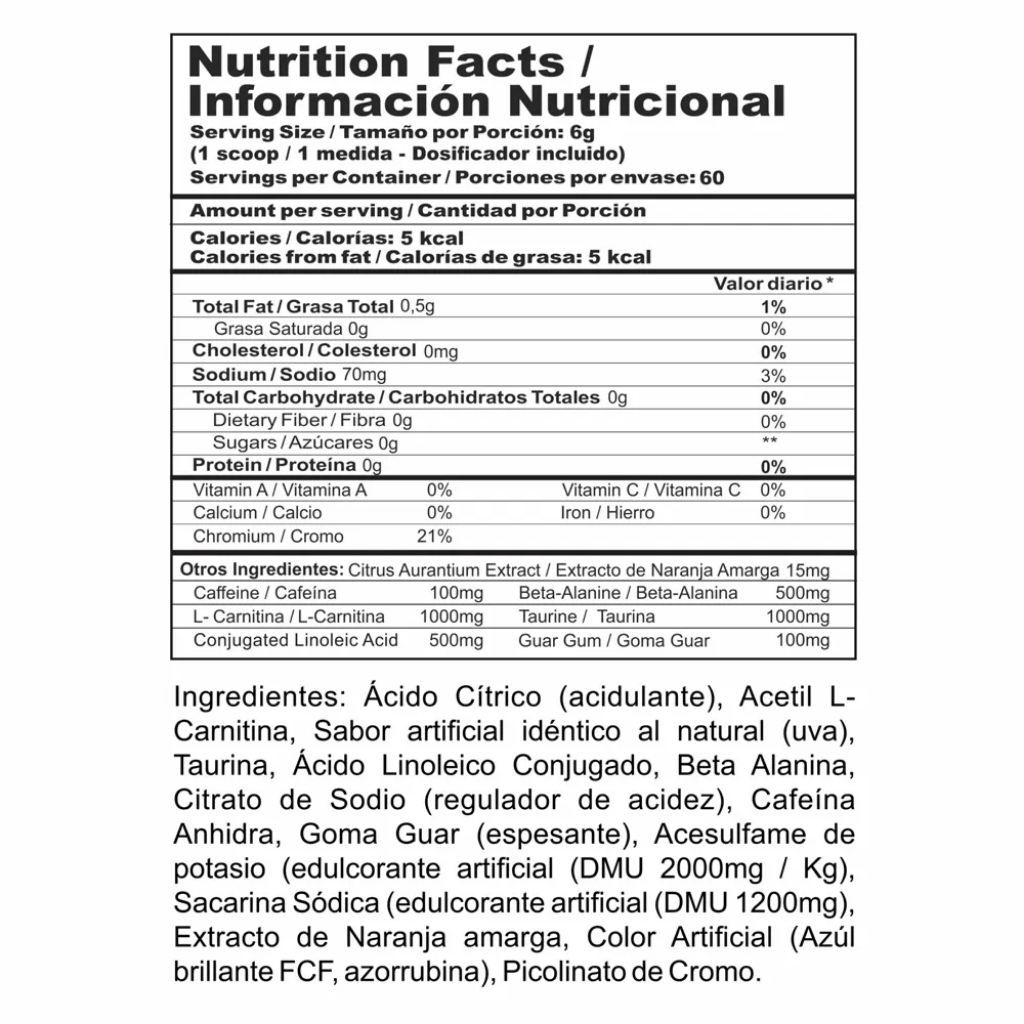 Nutrition Facts /
Información Nutricional
Serving Size / Tamaño por Porción: 6g
(1 scoop / 1 medida - Dosificador incluido)
Servings per Container / Porciones por envase: 60

Amount per serving / Cantidad por Porción

Calories / Calorías: 5 kcal
Calories from fat / Calorías de grasa: 5 kcal

| | Valor diario * |
|---|---|
| Total Fat / Grasa Total 0,5g | 1% |
| Grasa Saturada 0g | 0% |
| Cholesterol / Colesterol 0mg | 0% |
| Sodium / Sodio 70mg | 3% |
| Total Carbohydrate / Carbohidratos Totales 0g | 0% |
| Dietary Fiber / Fibra 0g | 0% |
| Sugars / Azúcares 0g | ** |
| Protein / Proteína 0g | 0% |

| | | | |
|---|---|---|---|
| Vitamin A / Vitamina A | 0% | Vitamin C / Vitamina C | 0% |
| Calcium / Calcio | 0% | Iron / Hierro | 0% |
| Chromium / Cromo | 21% | | |

Otros Ingredientes: Citrus Aurantium Extract / Extracto de Naranja Amarga 15mg

| | | | |
|---|---|---|---|
| Caffeine / Cafeína | 100mg | Beta-Alanine / Beta-Alanina | 500mg |
| L- Carnitina / L-Carnitina | 1000mg | Taurine / Taurina | 1000mg |
| Conjugated Linoleic Acid | 500mg | Guar Gum / Goma Guar | 100mg |

Ingredientes: Ácido Cítrico (acidulante), Acetil L-Carnitina, Sabor artificial idéntico al natural (uva), Taurina, Ácido Linoleico Conjugado, Beta Alanina, Citrato de Sodio (regulador de acidez), Cafeína Anhidra, Goma Guar (espesante), Acesulfame de potasio (edulcorante artificial (DMU 2000mg / Kg), Sacarina Sódica (edulcorante artificial (DMU 1200mg), Extracto de Naranja amarga, Color Artificial (Azúl brillante FCF, azorrubina), Picolinato de Cromo.